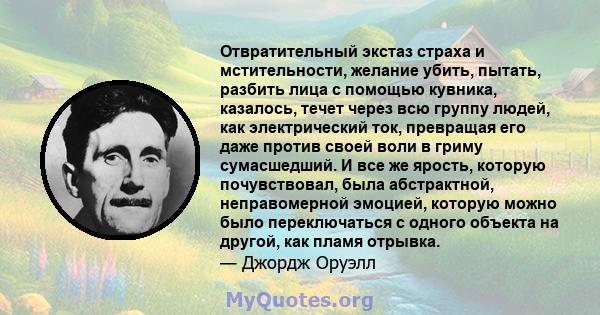 Отвратительный экстаз страха и мстительности, желание убить, пытать, разбить лица с помощью кувника, казалось, течет через всю группу людей, как электрический ток, превращая его даже против своей воли в гриму сумасшедший. И все же ярость, которую почувствовал, была абстрактной, неправомерной эмоцией, которую можно было переключаться с одного объекта на другой, как пламя отрывка.
— Джордж Оруэлл

MyQuotes.org